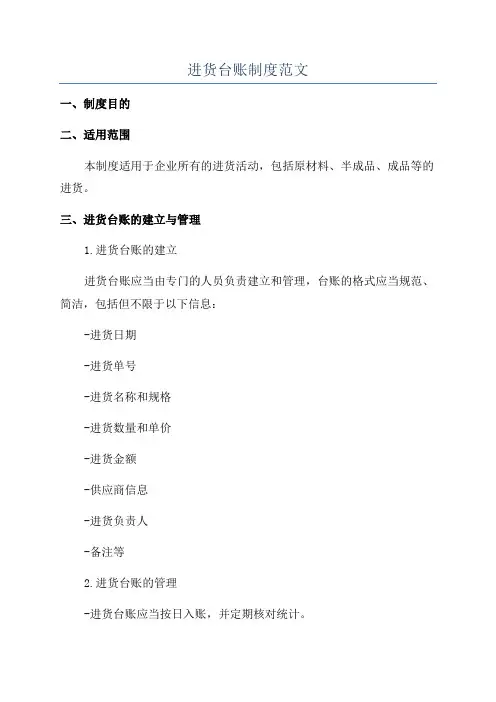 进货台账制度范文

一、制度目的

二、适用范围

本制度适用于企业所有的进货活动，包括原材料、半成品、成品等的进货。

三、进货台账的建立与管理

1.进货台账的建立

进货台账应当由专门的人员负责建立和管理，台账的格式应当规范、简洁，包括但不限于以下信息：

-进货日期

-进货单号

-进货名称和规格

-进货数量和单价

-进货金额

-供应商信息

-进货负责人

-备注等

2.进货台账的管理

-进货台账应当按日入账，并定期核对统计。